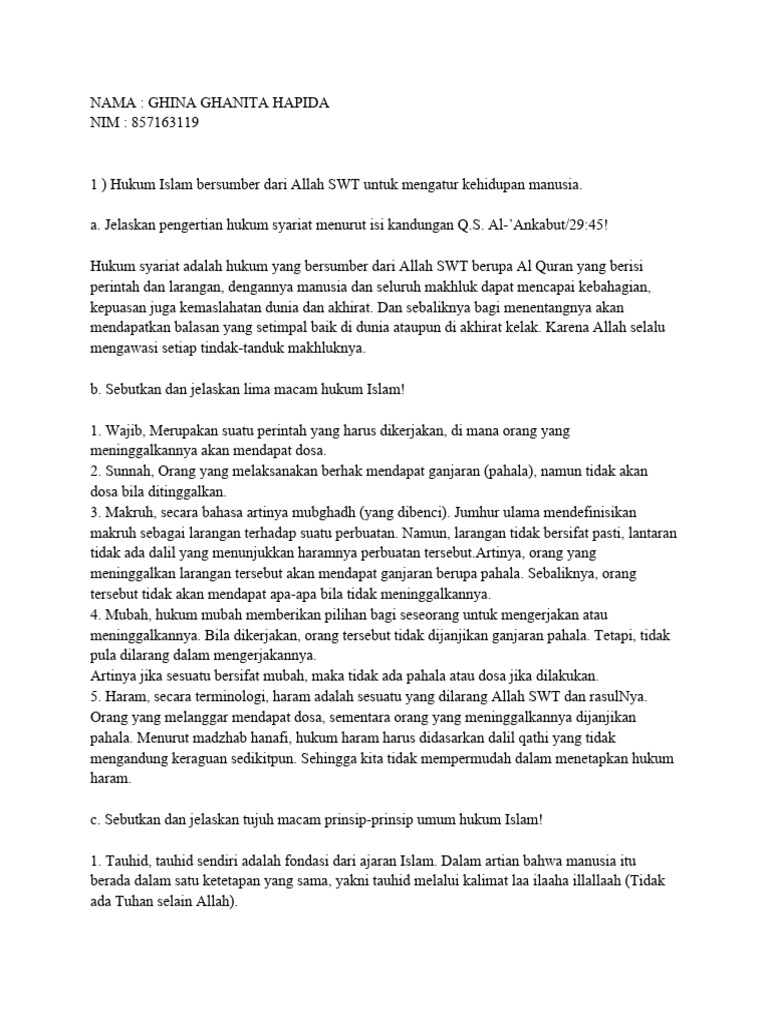 NAMA : GHINA GHANITA HAPIDA
NIM : 857163119

1 ) Hukum Islam bersumber dari Allah SWT untuk mengatur kehidupan manusia.

a. Jelaskan pengertian hukum syariat menurut isi kandungan Q.S. Al-'Ankabut/29:45!

Hukum syariat adalah hukum yang bersumber dari Allah SWT berupa Al Quran yang berisi perintah dan larangan, dengannya manusia dan seluruh makhluk dapat mencapai kebahagian, kepuasan juga kemaslahatan dunia dan akhirat. Dan sebaliknya bagi menentangnya akan mendapatkan balasan yang setimpal baik di dunia ataupun di akhirat kelak. Karena Allah selalu mengawasi setiap tindak-tanduk makhluknya.

b. Sebutkan dan jelaskan lima macam hukum Islam!

1. Wajib, Merupakan suatu perintah yang harus dikerjakan, di mana orang yang meninggalkannya akan mendapat dosa.
2. Sunnah, Orang yang melaksanakan berhak mendapat ganjaran (pahala), namun tidak akan dosa bila ditinggalkan.
3. Makruh, secara bahasa artinya mubghadh (yang dibenci). Jumhur ulama mendefinisikan makruh sebagai larangan terhadap suatu perbuatan. Namun, larangan tidak bersifat pasti, lantaran tidak ada dalil yang menunjukkan haramnya perbuatan tersebut.Artinya, orang yang meninggalkan larangan tersebut akan mendapat ganjaran berupa pahala. Sebaliknya, orang tersebut tidak akan mendapat apa-apa bila tidak meninggalkannya.
4. Mubah, hukum mubah memberikan pilihan bagi seseorang untuk mengerjakan atau meninggalkannya. Bila dikerjakan, orang tersebut tidak dijanjikan ganjaran pahala. Tetapi, tidak pula dilarang dalam mengerjakannya.
Artinya jika sesuatu bersifat mubah, maka tidak ada pahala atau dosa jika dilakukan.
5. Haram, secara terminologi, haram adalah sesuatu yang dilarang Allah SWT dan rasulNya. Orang yang melanggar mendapat dosa, sementara orang yang meninggalkannya dijanjikan pahala. Menurut madzhab hanafi, hukum haram harus didasarkan dalil qathi yang tidak mengandung keraguan sedikitpun. Sehingga kita tidak mempermudah dalam menetapkan hukum haram.

c. Sebutkan dan jelaskan tujuh macam prinsip-prinsip umum hukum Islam!

1. Tauhid, tauhid sendiri adalah fondasi dari ajaran Islam. Dalam artian bahwa manusia itu berada dalam satu ketetapan yang sama, yakni tauhid melalui kalimat laa ilaaha illallaah (Tidak ada Tuhan selain Allah).